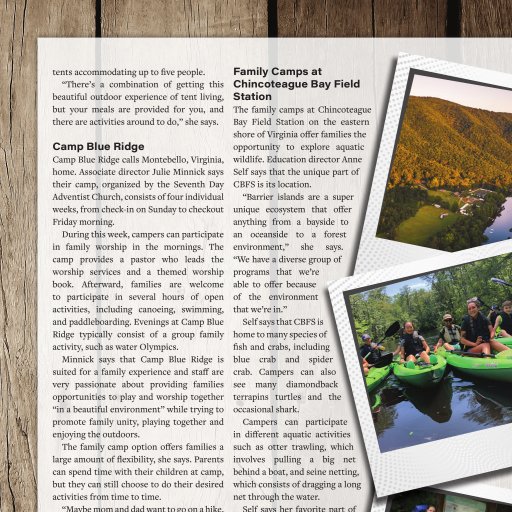 tents accommodating up to five people.

"There's a combination of getting this beautiful outdoor experience of tent living, but your meals are provided for you, and there are activities around to do," she says.

Camp Blue Ridge

Camp Blue Ridge calls Montebello, Virginia, home. Associate director Julie Minnick says their camp, organized by the Seventh Day Adventist Church, consists of four individual weeks, from check-in on Sunday to checkout Friday morning.

During this week, campers can participate in family worship in the mornings. The camp provides a pastor who leads the worship services and a themed worship book. Afterward, families are welcome to participate in several hours of open activities, including canoeing, swimming, and paddleboarding. Evenings at Camp Blue Ridge typically consist of a group family activity, such as water Olympics.

Minnick says that Camp Blue Ridge is suited for a family experience and staff are very passionate about providing families opportunities to play and worship together "in a beautiful environment" while trying to promote family unity, playing together and enjoying the outdoors.

The family camp option offers families a large amount of flexibility, she says. Parents can spend time with their children at camp, but they can still choose to do their desired activities from time to time.

"Maybe mom and dad want to go on a hike,

Family Camps at Chincoteague Bay Field Station

The family camps at Chincoteague Bay Field Station on the eastern shore of Virginia offer families the opportunity to explore aquatic wildlife. Education director Anne Self says that the unique part of CBFS is its location.

"Barrier islands are a super unique ecosystem that offer anything from a bayside to an oceanside to a forest environment," she says. "We have a diverse group of programs that we're able to offer because of the environment that we're in."

Self says that CBFS is home to many species of fish and crabs, including blue crab and spider crab. Campers can also see many diamondback terrapins turtles and the occasional shark.

Campers can participate in different aquatic activities such as otter trawling, which involves pulling a big net behind a boat, and seine netting, which consists of dragging a long net through the water.

Self says her favorite part of